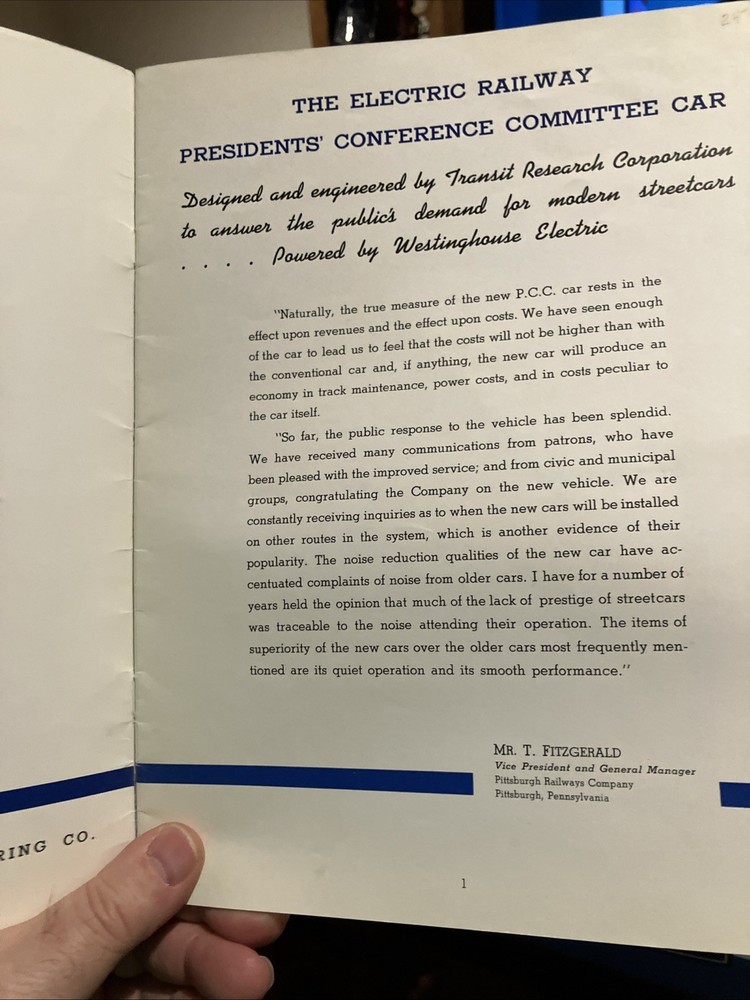 RING CO.

THE ELECTRIC RAILWAY
PRESIDENTS' CONFERENCE COMMITTEE CAR

Designed and engineered by Transit Research Corporation to answer the public's demand for modern streetcars . . . . Powered by Westinghouse Electric

"Naturally, the true measure of the new P.C.C. car rests in the effect upon revenues and the effect upon costs. We have seen enough of the car to lead us to feel that the costs will not be higher than with the conventional car and, if anything, the new car will produce an economy in track maintenance, power costs, and in costs peculiar to the car itself.

"So far, the public response to the vehicle has been splendid. We have received many communications from patrons, who have been pleased with the improved service; and from civic and municipal groups, congratulating the Company on the new vehicle. We are constantly receiving inquiries as to when the new cars will be installed on other routes in the system, which is another evidence of their popularity. The noise reduction qualities of the new car have accentuated complaints of noise from older cars. I have for a number of years held the opinion that much of the lack of prestige of streetcars was traceable to the noise attending their operation. The items of superiority of the new cars over the older cars most frequently mentioned are its quiet operation and its smooth performance."

MR. T. FITZGERALD
Vice President and General Manager
Pittsburgh Railways Company
Pittsburgh, Pennsylvania

1